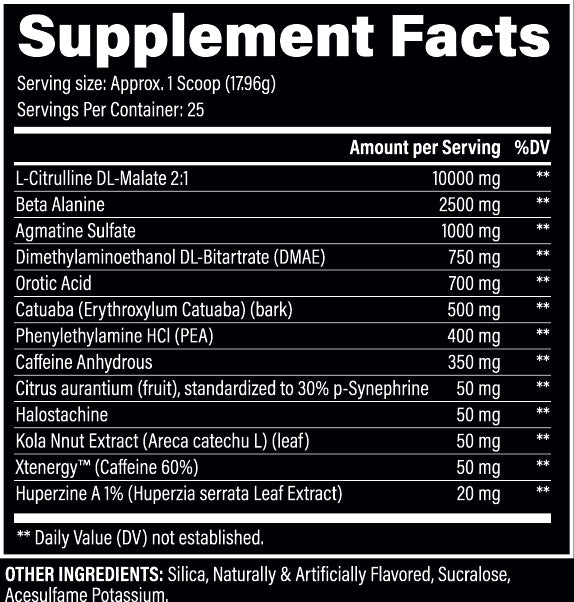 Supplement Facts

Serving size: Approx. 1 Scoop (17.96g)
Servings Per Container: 25

|  | Amount per Serving | %DV |
|---|---|---|
| L-Citrulline DL-Malate 2:1 | 10000 mg | ** |
| Beta Alanine | 2500 mg | ** |
| Agmatine Sulfate | 1000 mg | ** |
| Dimethylaminoethanol DL-Bitartrate (DMAE) | 750 mg | ** |
| Orotic Acid | 700 mg | ** |
| Catuaba (Erythroxylum Catuaba) (bark) | 500 mg | ** |
| Phenylethylamine HCl (PEA) | 400 mg | ** |
| Caffeine Anhydrous | 350 mg | ** |
| Citrus aurantium (fruit), standardized to 30% p-Synephrine | 50 mg | ** |
| Halostachine | 50 mg | ** |
| Kola Nnut Extract (Areca catechu L) (leaf) | 50 mg | ** |
| Xtenergy™ (Caffeine 60%) | 50 mg | ** |
| Huperzine A 1% (Huperzia serrata Leaf Extract) | 20 mg | ** |

** Daily Value (DV) not established.

OTHER INGREDIENTS: Silica, Naturally & Artificially Flavored, Sucralose, Acesulfame Potassium.